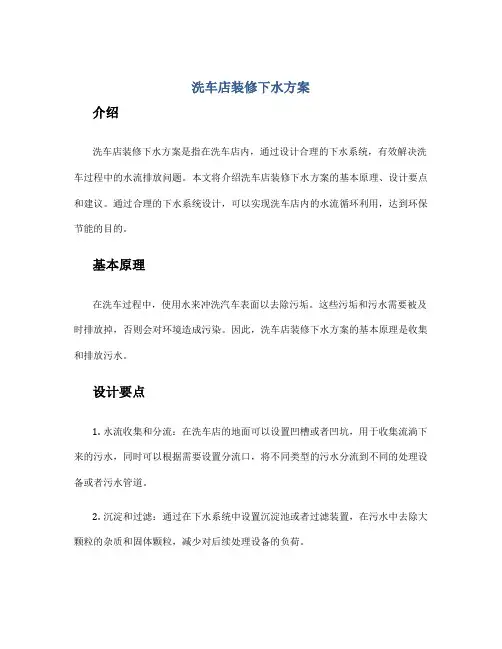 洗车店装修下水方案

介绍

洗车店装修下水方案是指在洗车店内，通过设计合理的下水系统，有效解决洗车过程中的水流排放问题。本文将介绍洗车店装修下水方案的基本原理、设计要点和建议。通过合理的下水系统设计，可以实现洗车店内的水流循环利用，达到环保节能的目的。

基本原理

在洗车过程中，使用水来冲洗汽车表面以去除污垢。这些污垢和污水需要被及时排放掉，否则会对环境造成污染。因此，洗车店装修下水方案的基本原理是收集和排放污水。

设计要点

1. 水流收集和分流：在洗车店的地面可以设置凹槽或者凹坑，用于收集流淌下来的污水，同时可以根据需要设置分流口，将不同类型的污水分流到不同的处理设备或者污水管道。

2. 沉淀和过滤：通过在下水系统中设置沉淀池或者过滤装置，在污水中去除大颗粒的杂质和固体颗粒，减少对后续处理设备的负荷。